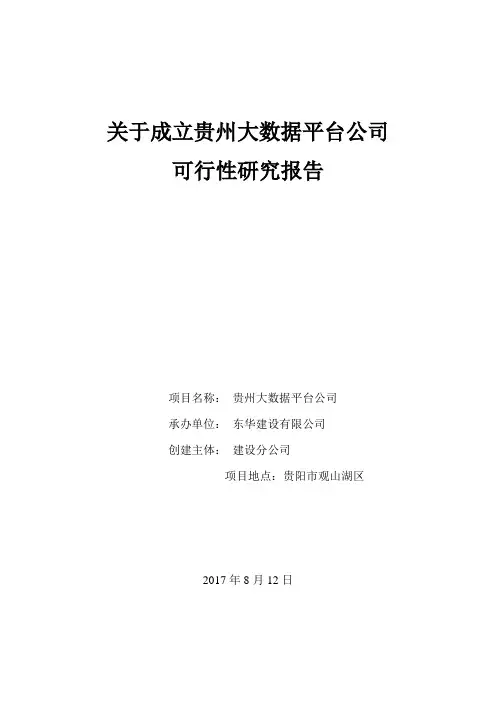 关于成立贵州大数据平台公司
可行性研究报告

项目名称： 贵州大数据平台公司
承办单位： 东华建设有限公司
创建主体： 建设分公司
项目地点：贵阳市观山湖区

2017年8月12日